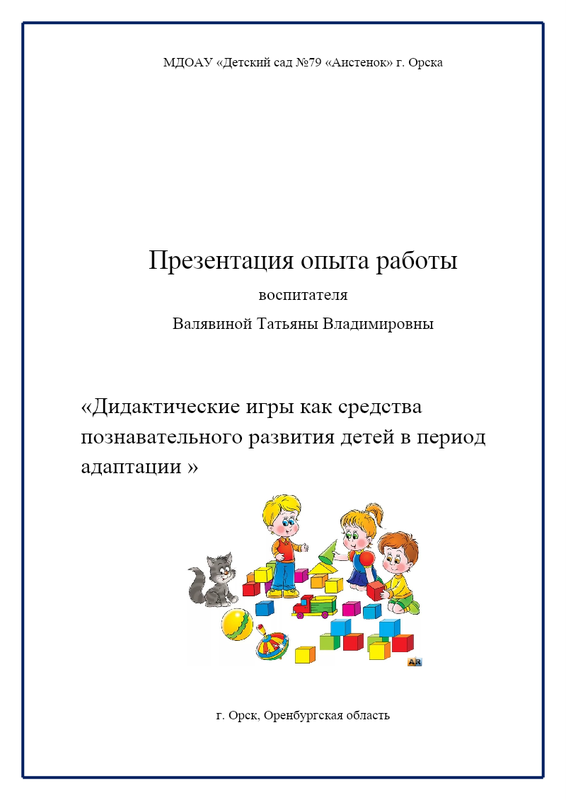 МДОАУ «Детский сад №79 «Аистенок» г. Орска

Презентация опыта работы

воспитателя

Валявиной Татьяны Владимировны

«Дидактические игры как средства познавательного развития детей в период адаптации »

AR

г. Орск, Оренбургская область